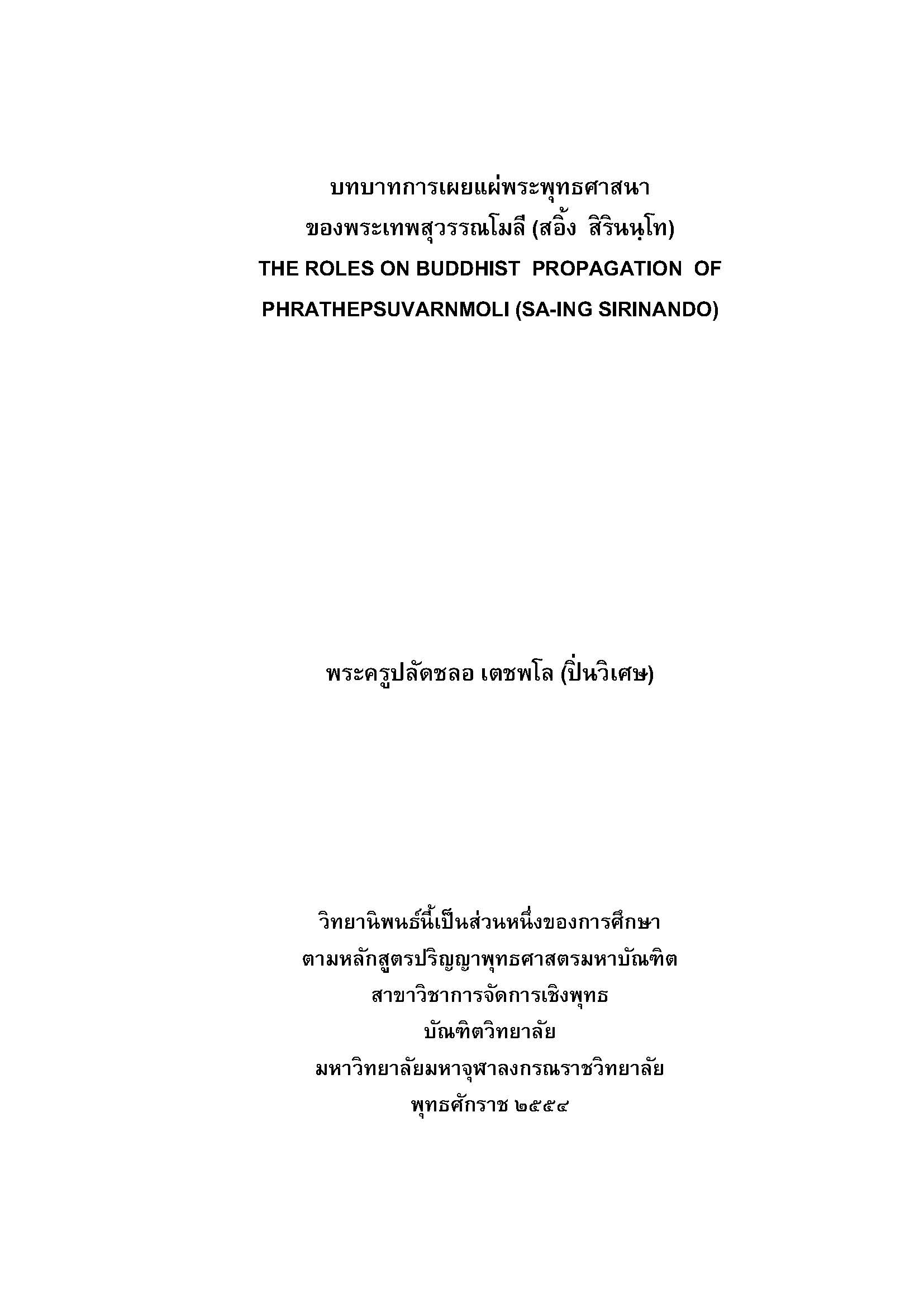 บทบาทการเผยแผ่พระพุทธศาสนา
ของพระเทพสุวรรณโมลี (สอิ้ง สิรินนฺโท)
THE ROLES ON BUDDHIST PROPAGATION OF
PHRATHEPSUVARNMOLI (SA-ING SIRINANDO)

พระครูปลัดชลอ เตชพโล (ปิ่นวิเศษ)

วิทยานิพนธ์นี้เป็นส่วนหนึ่งของการศึกษา
ตามหลักสูตรปริญญาพุทธศาสตรมหาบัณฑิต
สาขาวิชาการจัดการเชิงพุทธ
บัณฑิตวิทยาลัย
มหาวิทยาลัยมหาจุฬาลงกรณราชวิทยาลัย
พุทธศักราช ๒๕๕๔